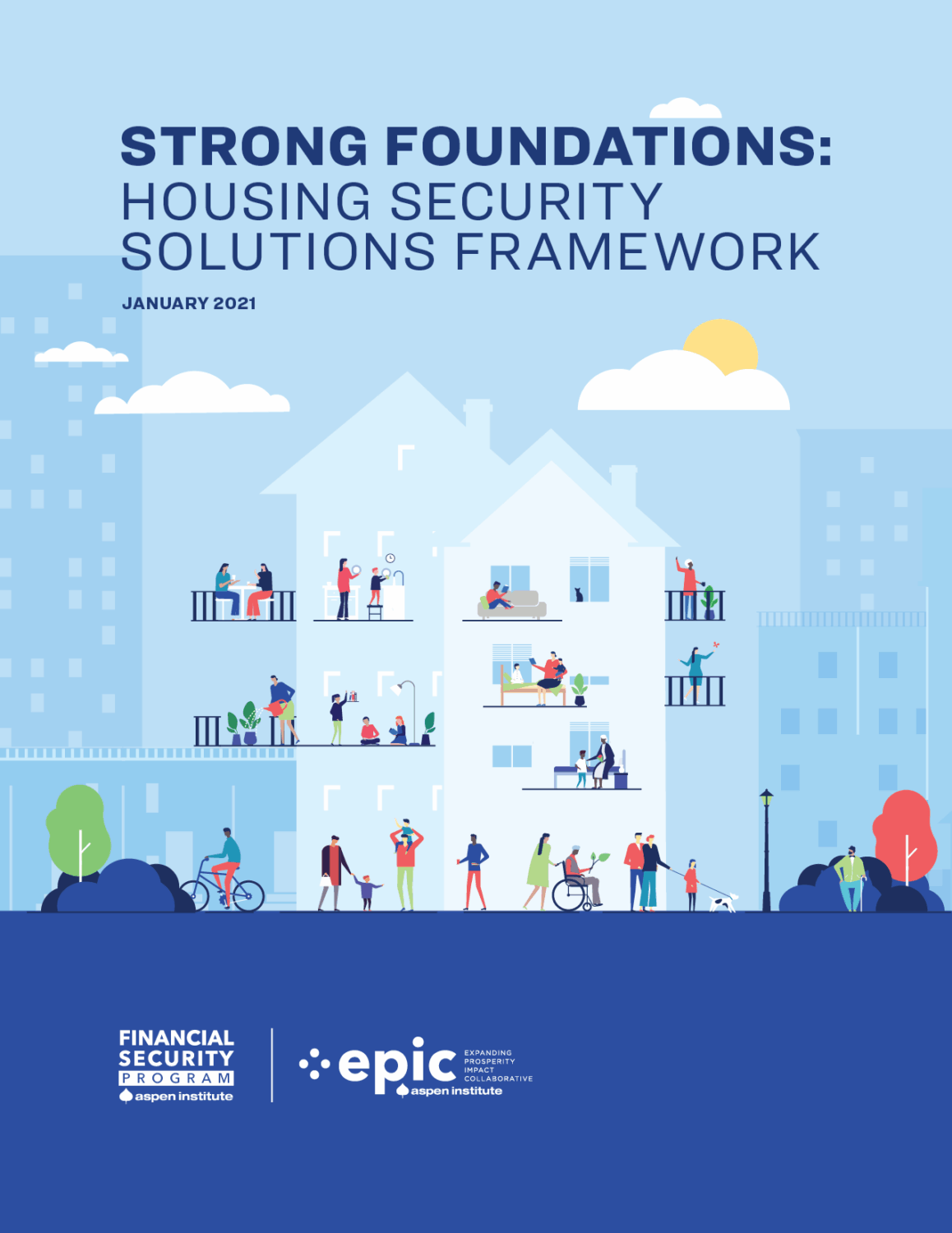 STRONG FOUNDATIONS:
HOUSING SECURITY
SOLUTIONS FRAMEWORK

JANUARY 2021

FINANCIAL
SECURITY
PROGRAM
aspen institute

epic
EXPANDING
PROSPERITY
IMPACT
COLLABORATIVE
aspen institute